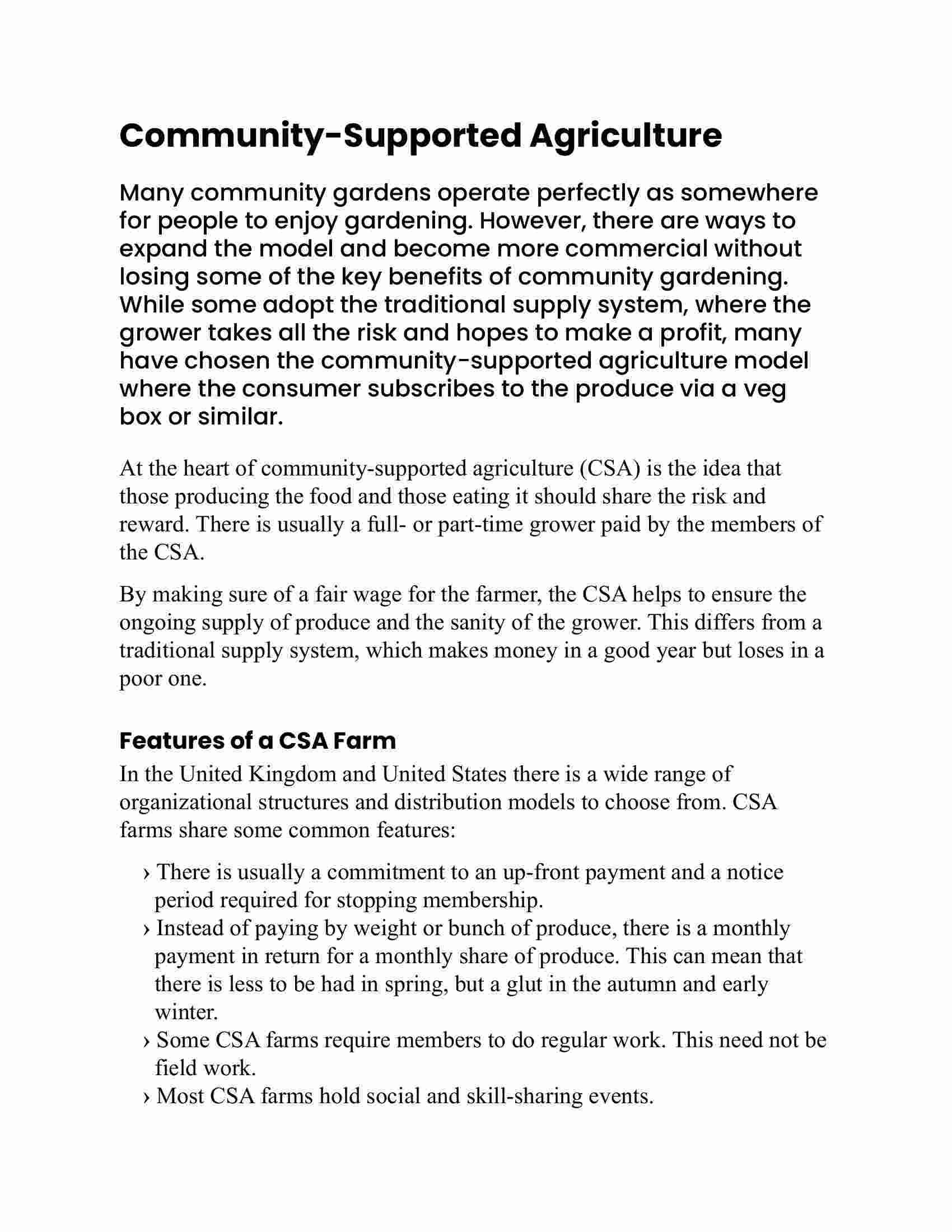 Community-Supported Agriculture

Many community gardens operate perfectly as somewhere for people to enjoy gardening. However, there are ways to expand the model and become more commercial without losing some of the key benefits of community gardening. While some adopt the traditional supply system, where the grower takes all the risk and hopes to make a profit, many have chosen the community-supported agriculture model where the consumer subscribes to the produce via a veg box or similar.

At the heart of community-supported agriculture (CSA) is the idea that those producing the food and those eating it should share the risk and reward. There is usually a full- or part-time grower paid by the members of the CSA.

By making sure of a fair wage for the farmer, the CSA helps to ensure the ongoing supply of produce and the sanity of the grower. This differs from a traditional supply system, which makes money in a good year but loses in a poor one.

Features of a CSA Farm

In the United Kingdom and United States there is a wide range of organizational structures and distribution models to choose from. CSA farms share some common features:

› There is usually a commitment to an up-front payment and a notice period required for stopping membership.
› Instead of paying by weight or bunch of produce, there is a monthly payment in return for a monthly share of produce. This can mean that there is less to be had in spring, but a glut in the autumn and early winter.
› Some CSA farms require members to do regular work. This need not be field work.
› Most CSA farms hold social and skill-sharing events.